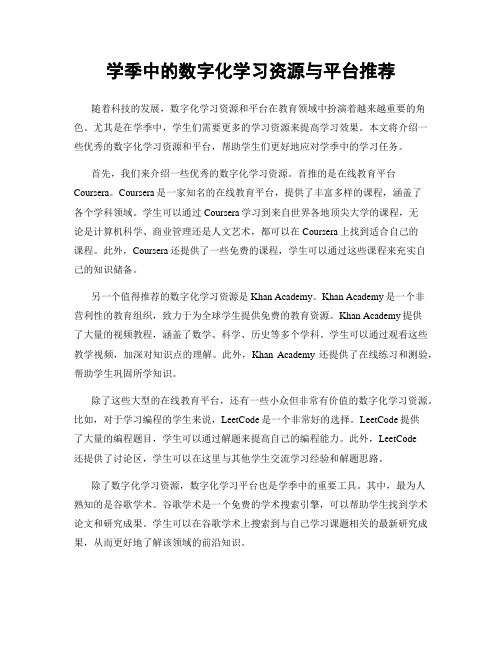 学季中的数字化学习资源与平台推荐

随着科技的发展，数字化学习资源和平台在教育领域中扮演着越来越重要的角色。尤其是在学季中，学生们需要更多的学习资源来提高学习效果。本文将介绍一些优秀的数字化学习资源和平台，帮助学生们更好地应对学季中的学习任务。

首先，我们来介绍一些优秀的数字化学习资源。首推的是在线教育平台Coursera。Coursera是一家知名的在线教育平台，提供了丰富多样的课程，涵盖了各个学科领域。学生可以通过Coursera学习到来自世界各地顶尖大学的课程，无论是计算机科学、商业管理还是人文艺术，都可以在Coursera上找到适合自己的课程。此外，Coursera还提供了一些免费的课程，学生可以通过这些课程来充实自己的知识储备。

另一个值得推荐的数字化学习资源是Khan Academy。Khan Academy是一个非营利性的教育组织，致力于为全球学生提供免费的教育资源。Khan Academy提供了大量的视频教程，涵盖了数学、科学、历史等多个学科。学生可以通过观看这些教学视频，加深对知识点的理解。此外，Khan Academy还提供了在线练习和测验，帮助学生巩固所学知识。

除了这些大型的在线教育平台，还有一些小众但非常有价值的数字化学习资源。比如，对于学习编程的学生来说，LeetCode是一个非常好的选择。LeetCode提供了大量的编程题目，学生可以通过解题来提高自己的编程能力。此外，LeetCode还提供了讨论区，学生可以在这里与其他学生交流学习经验和解题思路。

除了数字化学习资源，数字化学习平台也是学季中的重要工具。其中，最为人熟知的是谷歌学术。谷歌学术是一个免费的学术搜索引擎，可以帮助学生找到学术论文和研究成果。学生可以在谷歌学术上搜索到与自己学习课题相关的最新研究成果，从而更好地了解该领域的前沿知识。